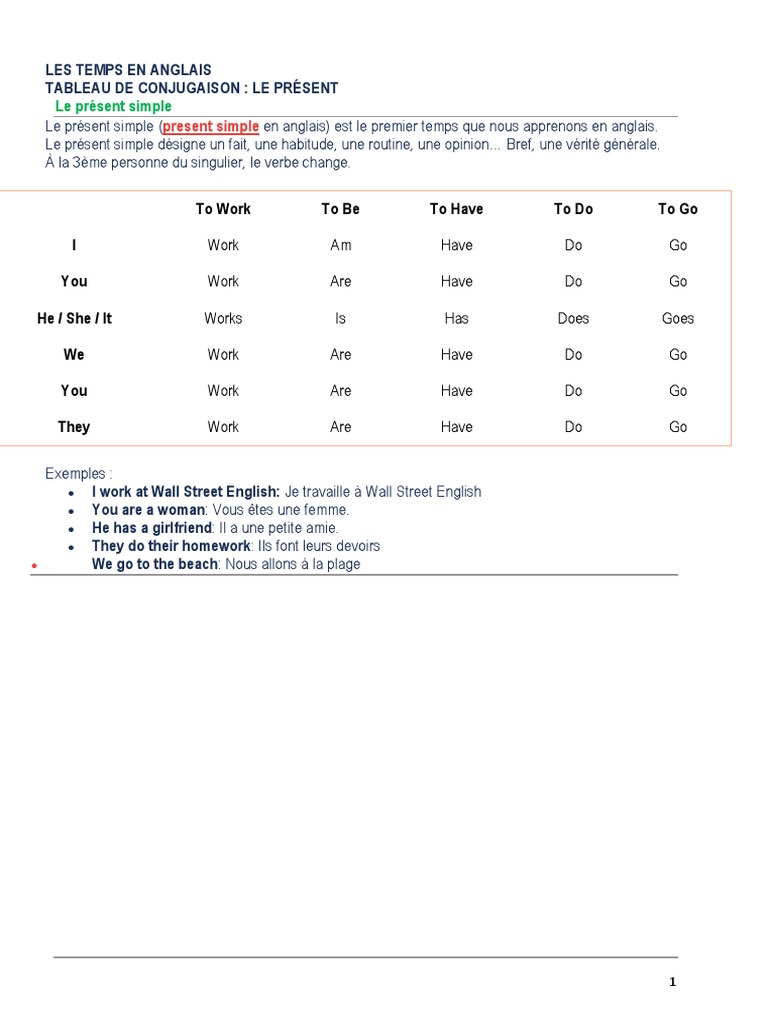 LES TEMPS EN ANGLAIS
TABLEAU DE CONJUGAISON : LE PRÉSENT
Le présent simple

Le présent simple (present simple en anglais) est le premier temps que nous apprenons en anglais. Le présent simple désigne un fait, une habitude, une routine, une opinion... Bref, une vérité générale. À la 3ème personne du singulier, le verbe change.

|  | To Work | To Be | To Have | To Do | To Go |
|---|---|---|---|---|---|
| I | Work | Am | Have | Do | Go |
| You | Work | Are | Have | Do | Go |
| He / She / It | Works | Is | Has | Does | Goes |
| We | Work | Are | Have | Do | Go |
| You | Work | Are | Have | Do | Go |
| They | Work | Are | Have | Do | Go |

Exemples :
• I work at Wall Street English: Je travaille à Wall Street English
• You are a woman: Vous êtes une femme.
• He has a girlfriend: Il a une petite amie.
• They do their homework: Ils font leurs devoirs
• We go to the beach: Nous allons à la plage

1